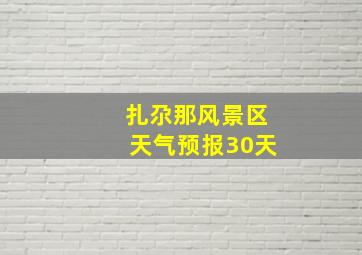 扎尕那风景区
天气预报30天